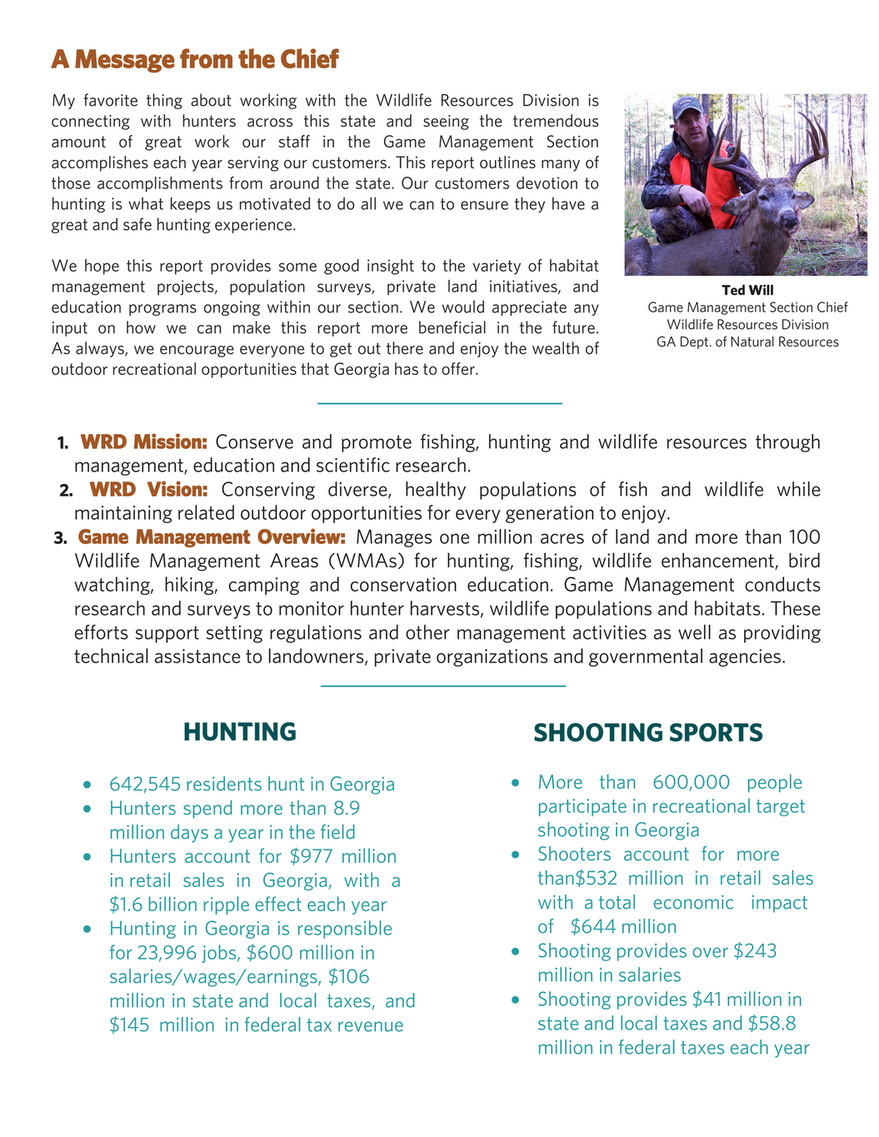 A Message from the Chief

My favorite thing about working with the Wildlife Resources Division is connecting with hunters across this state and seeing the tremendous amount of great work our staff in the Game Management Section accomplishes each year serving our customers. This report outlines many of those accomplishments from around the state. Our customers devotion to hunting is what keeps us motivated to do all we can to ensure they have a great and safe hunting experience.

We hope this report provides some good insight to the variety of habitat management projects, population surveys, private land initiatives, and education programs ongoing within our section. We would appreciate any input on how we can make this report more beneficial in the future. As always, we encourage everyone to get out there and enjoy the wealth of outdoor recreational opportunities that Georgia has to offer.

Ted Will
Game Management Section Chief
Wildlife Resources Division
GA Dept. of Natural Resources

1. WRD Mission: Conserve and promote fishing, hunting and wildlife resources through management, education and scientific research.
2. WRD Vision: Conserving diverse, healthy populations of fish and wildlife while maintaining related outdoor opportunities for every generation to enjoy.
3. Game Management Overview: Manages one million acres of land and more than 100 Wildlife Management Areas (WMAs) for hunting, fishing, wildlife enhancement, bird watching, hiking, camping and conservation education. Game Management conducts research and surveys to monitor hunter harvests, wildlife populations and habitats. These efforts support setting regulations and other management activities as well as providing technical assistance to landowners, private organizations and governmental agencies.

HUNTING

• 642,545 residents hunt in Georgia
• Hunters spend more than 8.9 million days a year in the field
• Hunters account for $977 million in retail sales in Georgia, with a $1.6 billion ripple effect each year
• Hunting in Georgia is responsible for 23,996 jobs, $600 million in salaries/wages/earnings, $106 million in state and local taxes, and $145 million in federal tax revenue

SHOOTING SPORTS

• More than 600,000 people participate in recreational target shooting in Georgia
• Shooters account for more than$532 million in retail sales with a total economic impact of $644 million
• Shooting provides over $243 million in salaries
• Shooting provides $41 million in state and local taxes and $58.8 million in federal taxes each year